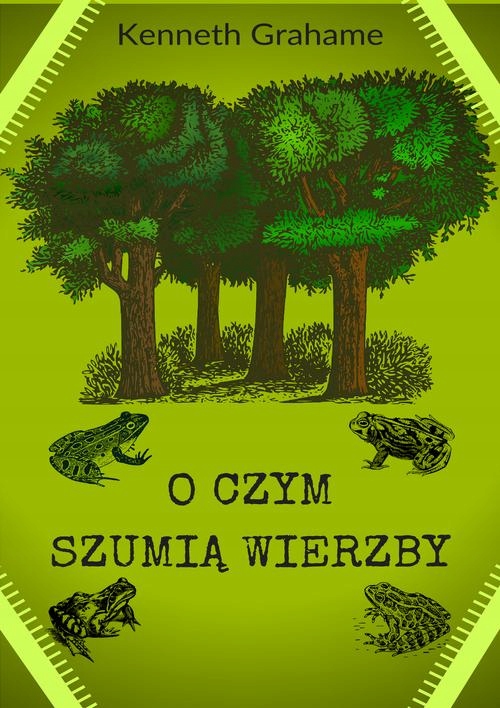 Kenneth Grahame

O CZYM
SZUMIĄ WIERZBY